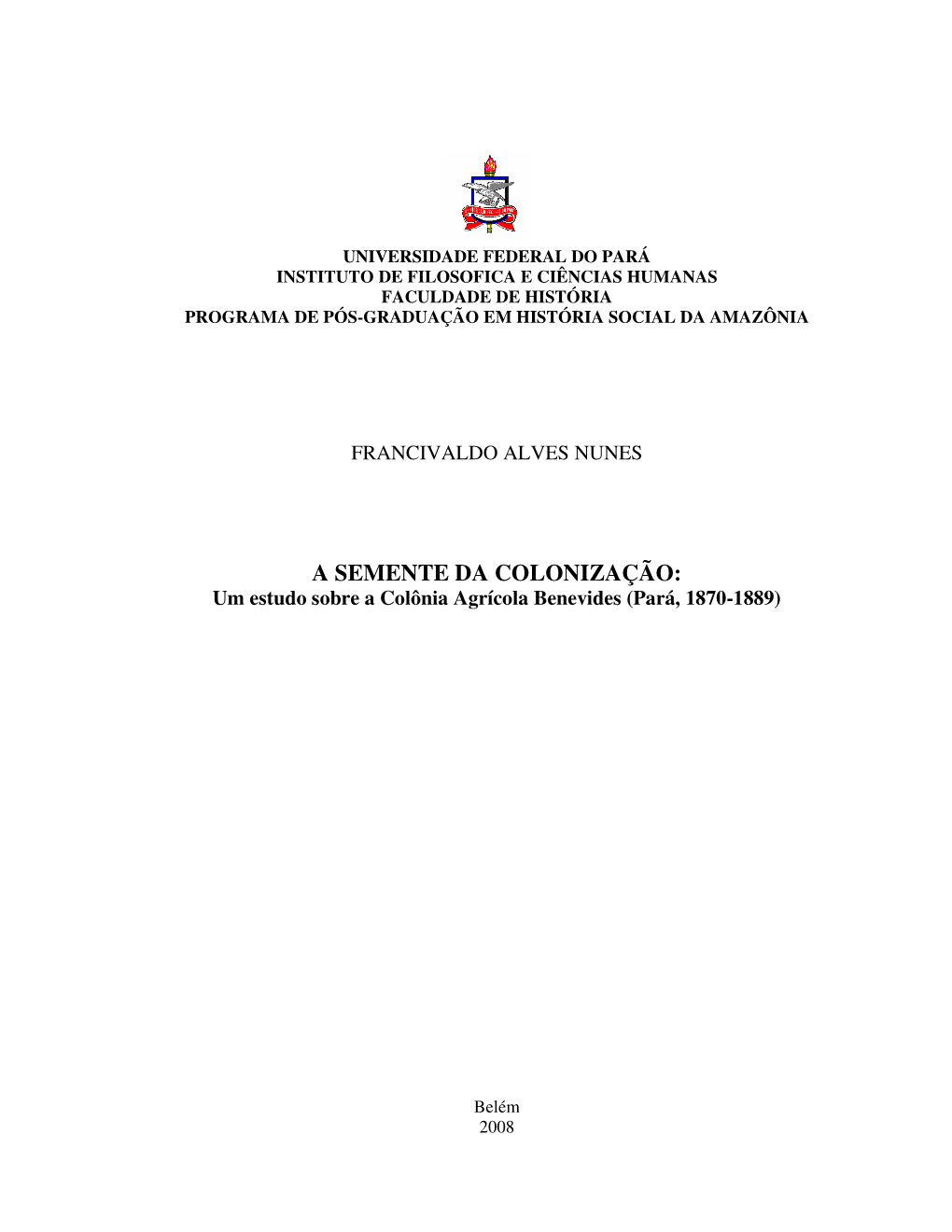 UNIVERSIDADE FEDERAL DO PARÁ
INSTITUTO DE FILOSOFICA E CIÊNCIAS HUMANAS
FACULDADE DE HISTÓRIA
PROGRAMA DE PÓS-GRADUAÇÃO EM HISTÓRIA SOCIAL DA AMAZÔNIA

FRANCIVALDO ALVES NUNES

A SEMENTE DA COLONIZAÇÃO:
Um estudo sobre a Colônia Agrícola Benevides (Pará, 1870-1889)

Belém
2008